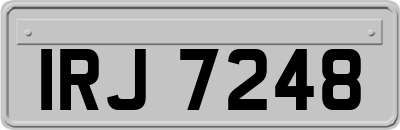 IRJ 7248